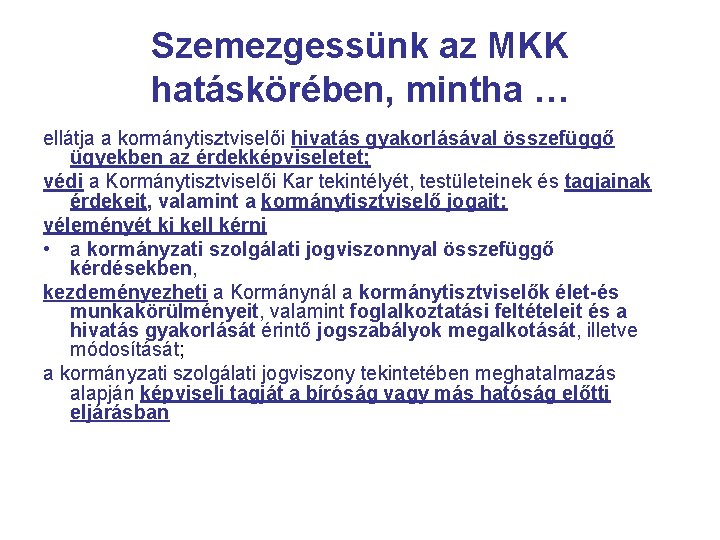 Szemezgessünk az MKK hatáskörében, mintha …

ellátja a kormánytisztviselői hivatás gyakorlásával összefüggő ügyekben az érdekképviseletet;

védi a Kormánytisztviselői Kar tekintélyét, testületeinek és tagjainak érdekeit, valamint a kormánytisztviselő jogait;

véleményét ki kell kérni

• a kormányzati szolgálati jogviszonnyal összefüggő kérdésekben,

kezdeményezheti a Kormánynál a kormánytisztviselők élet-és munkakörülményeit, valamint foglalkoztatási feltételeit és a hivatás gyakorlását érintő jogszabályok megalkotását, illetve módosítását;

a kormányzati szolgálati jogviszony tekintetében meghatalmazás alapján képviseli tagját a bíróság vagy más hatóság előtti eljárásban